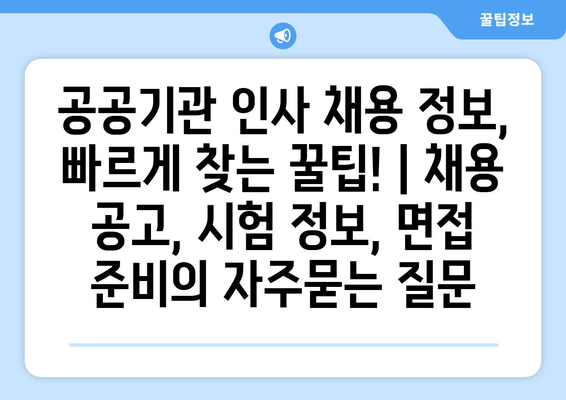 꿀팁정보

공공기관 인사 채용 정보, 빠르게 찾는 꿀팁! | 채용 공고, 시험 정보, 면접 준비의 자주묻는 질문